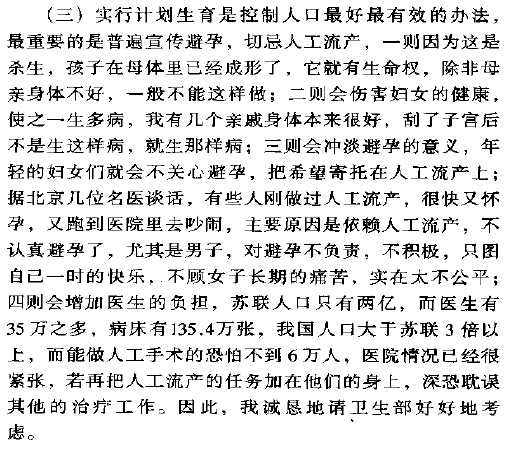 （三）实行计划生育是控制人口最好最有效的办法，最重要的是普遍宣传避孕，切忌人工流产，一则因为这是杀生，孩子在母体里已经成形了，它就有生命权，除非母亲身体不好，一般不能这样做；二则会伤害妇女的健康，使之一生多病，我有几个亲戚身体本来很好，刮了子宫后不是生这样病，就生那样病；三则会冲淡避孕的意义，年轻的妇女们就会不关心避孕，把希望寄托在人工流产上；据北京几位名医谈话，有些人刚做过人工流产，很快又怀孕，又跑到医院里去吵闹，主要原因是依赖人工流产，不认真避孕了，尤其是男子，对避孕不负责，不积极，只图自己一时的快乐，不顾女子长期的痛苦，实在太不公平；四则会增加医生的负担，苏联人口只有两亿，而医生有35万之多，病床有135.4万张，我国人口大于苏联3倍以上，而能做人工手术的恐怕不到6万人，医院情况已经很紧张，若再把人工流产的任务加在他们的身上，深恐耽误其他的治疗工作。因此，我诚恳地请卫生部好好地考虑。